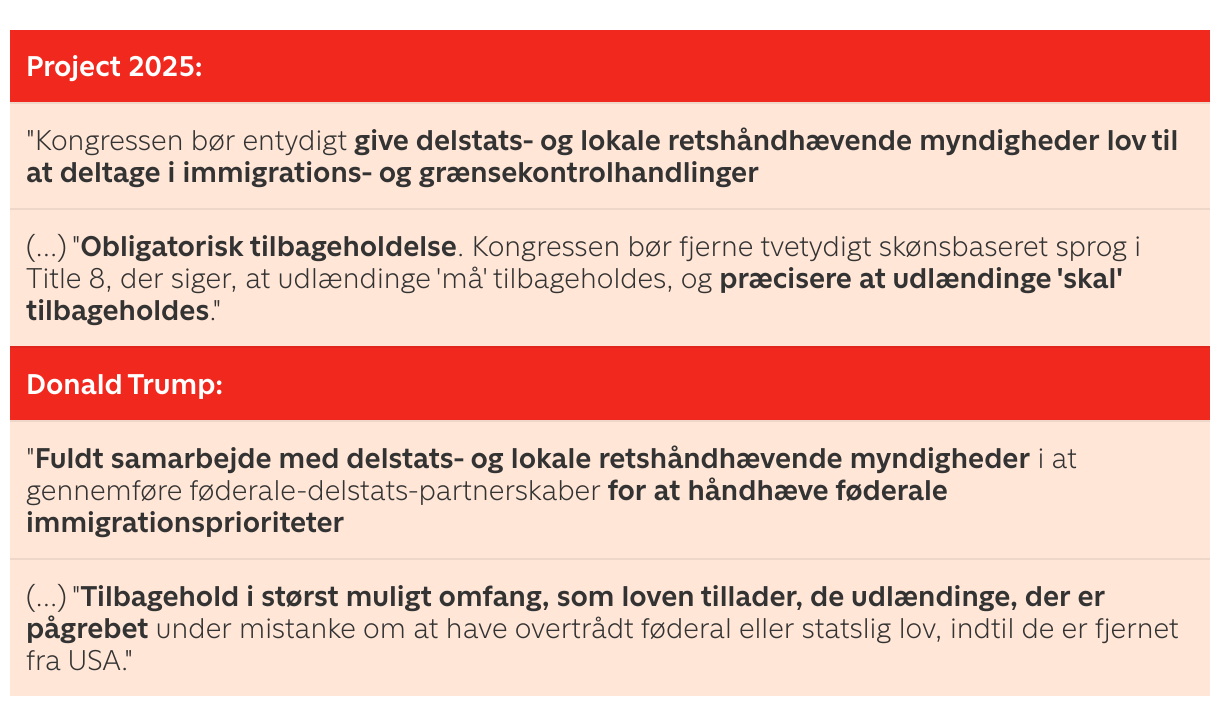 Project 2025:

"Kongressen bør entydigt give delstats- og lokale retshåndhævende myndigheder lov til at deltage i immigrations- og grænsekontrolhandlinger

(...) "Obligatorisk tilbageholdelse. Kongressen bør fjerne tvetydigt skønsbaseret sprog i Title 8, der siger, at udlændinge 'må' tilbageholdes, og præcisere at udlændinge 'skal' tilbageholdes."

Donald Trump:

"Fuldt samarbejde med delstats- og lokale retshåndhævende myndigheder i at gennemføre føderale-delstats-partnerskaber for at håndhæve føderale immigrationsprioriteter

(...) "Tilbagehold i størst muligt omfang, som loven tillader, de udlændinge, der er pågrebet under mistanke om at have overtrådt føderal eller statslig lov, indtil de er fjernet fra USA."